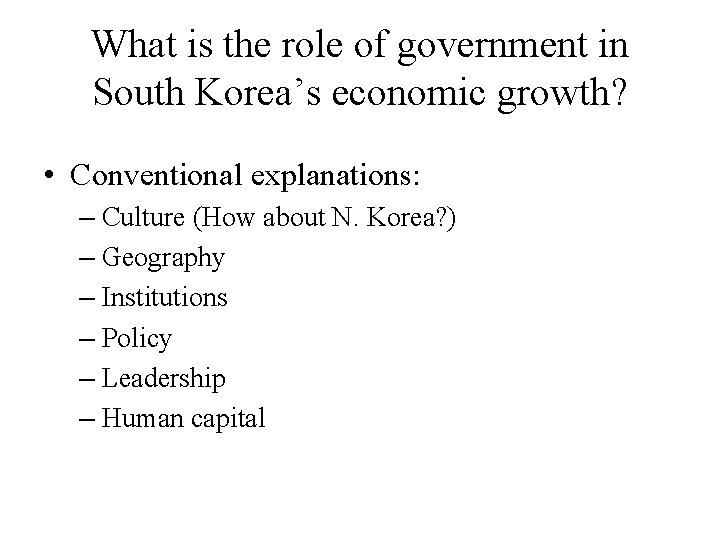 What is the role of government in South Korea's economic growth?

• Conventional explanations:
– Culture (How about N. Korea?)
– Geography
– Institutions
– Policy
– Leadership
– Human capital